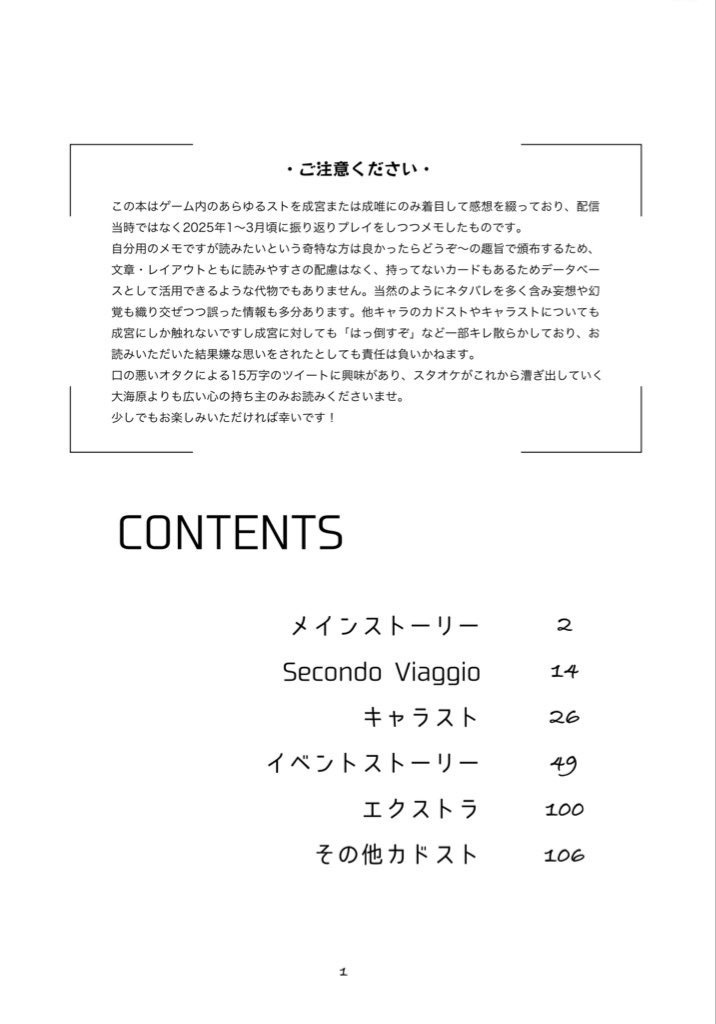 ・ご注意ください・

この本はゲーム内のあらゆるストを成宮または成唯にのみ着目して感想を綴っており、配信当時ではなく2025年1〜3月頃に振り返りプレイをしつつメモしたものです。
自分用のメモですが読みたいという奇特な方は良かったらどうぞ〜の趣旨で頒布するため、文章・レイアウトともに読みやすさの配慮はなく、持ってないカードもあるためデータベースとして活用できるような代物でもありません。当然のようにネタバレを多く含み妄想や幻覚も織り交ぜつつ誤った情報も多分あります。他キャラのカドストやキャラストについても成宮にしか触れないですし成宮に対しても「はっ倒すぞ」など一部キレ散らかしており、お読みいただいた結果嫌な思いをされたとしても責任は負いかねます。
口の悪いオタクによる15万字のツイートに興味があり、スタオケがこれから漕ぎ出していく大海原よりも広い心の持ち主のみお読みくださいませ。
少しでもお楽しみいただければ幸いです！

CONTENTS

| | |
|---|---|
| メインストーリー | 2 |
| Secondo Viaggio | 14 |
| キャラスト | 26 |
| イベントストーリー | 49 |
| エクストラ | 100 |
| その他カドスト | 106 |

1